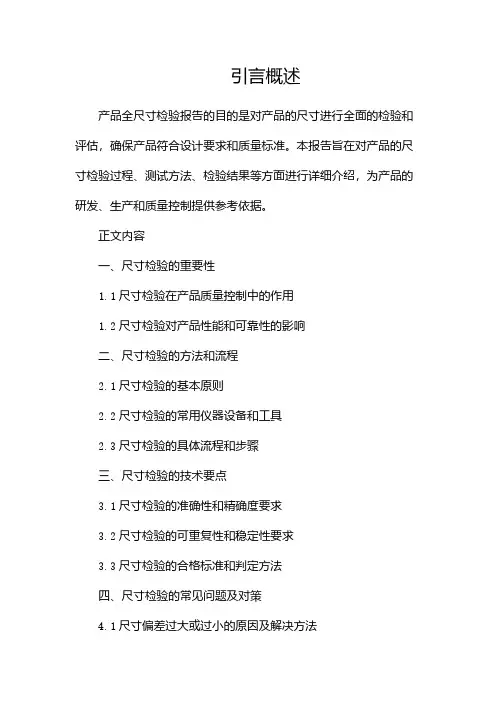 引言概述

产品全尺寸检验报告的目的是对产品的尺寸进行全面的检验和评估，确保产品符合设计要求和质量标准。本报告旨在对产品的尺寸检验过程、测试方法、检验结果等方面进行详细介绍，为产品的研发、生产和质量控制提供参考依据。

正文内容

一、尺寸检验的重要性

1.1 尺寸检验在产品质量控制中的作用

1.2 尺寸检验对产品性能和可靠性的影响

二、尺寸检验的方法和流程

2.1 尺寸检验的基本原则

2.2 尺寸检验的常用仪器设备和工具

2.3 尺寸检验的具体流程和步骤

三、尺寸检验的技术要点

3.1 尺寸检验的准确性和精确度要求

3.2 尺寸检验的可重复性和稳定性要求

3.3 尺寸检验的合格标准和判定方法

四、尺寸检验的常见问题及对策

4.1 尺寸偏差过大或过小的原因及解决方法